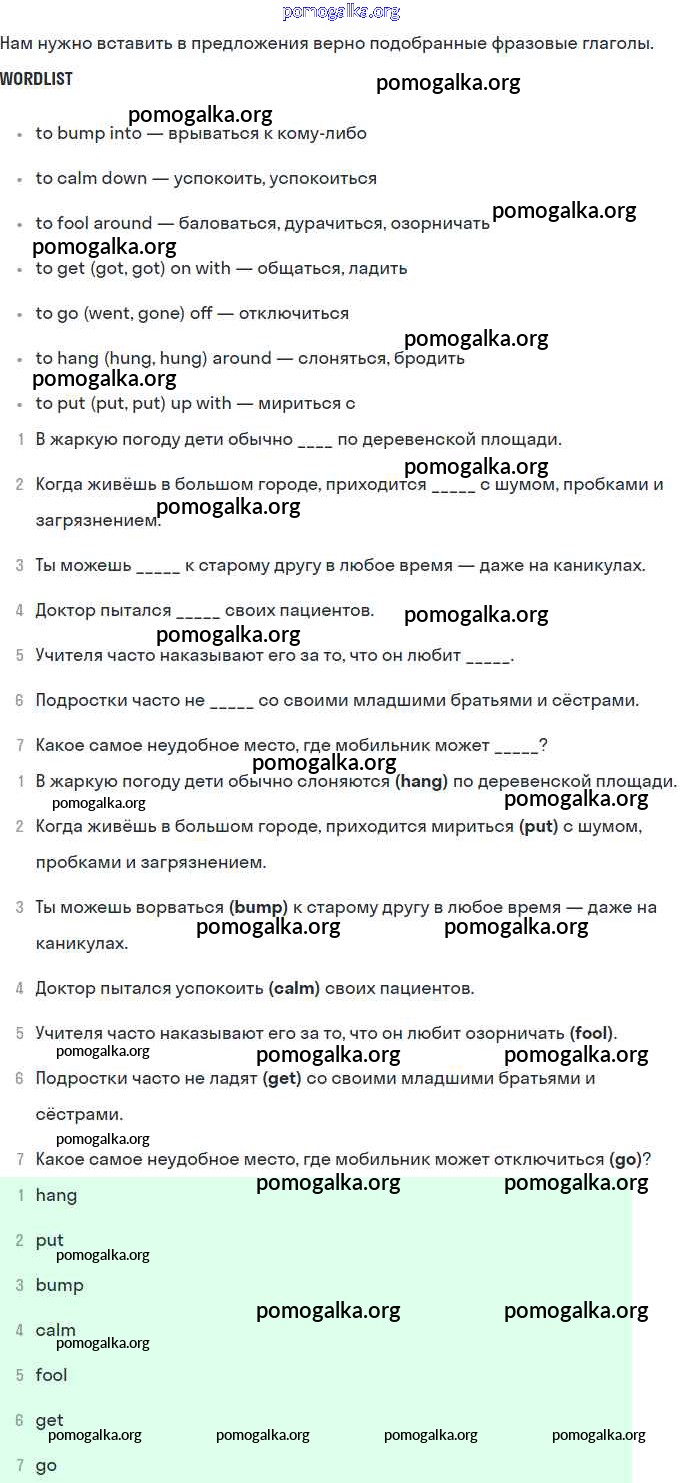 pomogalka.org

Нам нужно вставить в предложения верно подобранные фразовые глаголы.

WORDLIST

pomogalka.org

pomogalka.org

- to bump into — врываться к кому-либо
- to calm down — успокоить, успокоиться
- to fool around — баловаться, дурачиться, озорничать

pomogalka.org

pomogalka.org

- to get (got, got) on with — общаться, ладить
- to go (went, gone) off — отключиться

pomogalka.org

- to hang (hung, hung) around — слоняться, бродить

pomogalka.org

- to put (put, put) up with — мириться с

1 В жаркую погоду дети обычно ____ по деревенской площади.

pomogalka.org

2 Когда живёшь в большом городе, приходится _____ с шумом, пробками и загрязнением.

pomogalka.org

3 Ты можешь _____ к старому другу в любое время — даже на каникулах.

4 Доктор пытался _____ своих пациентов.

pomogalka.org

pomogalka.org

5 Учителя часто наказывают его за то, что он любит _____.

6 Подростки часто не _____ со своими младшими братьями и сёстрами.

7 Какое самое неудобное место, где мобильник может _____?

pomogalka.org

1 В жаркую погоду дети обычно слоняются (hang) по деревенской площади.

pomogalka.org

pomogalka.org

2 Когда живёшь в большом городе, приходится мириться (put) с шумом, пробками и загрязнением.

3 Ты можешь ворваться (bump) к старому другу в любое время — даже на каникулах.

pomogalka.org

pomogalka.org

4 Доктор пытался успокоить (calm) своих пациентов.

5 Учителя часто наказывают его за то, что он любит озорничать (fool).

pomogalka.org

pomogalka.org

pomogalka.org

6 Подростки часто не ладят (get) со своими младшими братьями и сёстрами.

pomogalka.org

7 Какое самое неудобное место, где мобильник может отключиться (go)?

pomogalka.org

pomogalka.org

1 hang

2 put

pomogalka.org

3 bump

pomogalka.org

pomogalka.org

4 calm

pomogalka.org

5 fool

6 get

pomogalka.org pomogalka.org pomogalka.org pomogalka.org

7 go